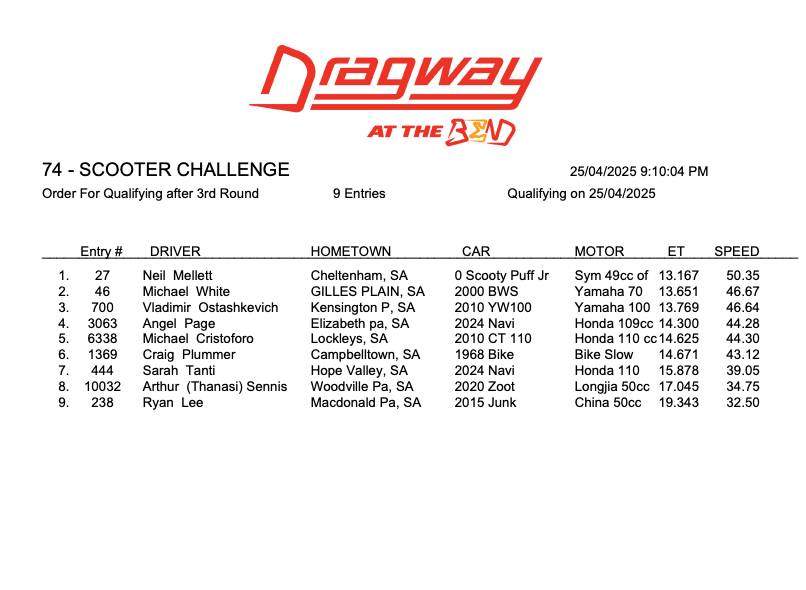 Dragway

AT THE BEND

74 - SCOOTER CHALLENGE

25/04/2025 9:10:04 PM

Order For Qualifying after 3rd Round

9 Entries

Qualifying on 25/04/2025

|  | Entry # | DRIVER | HOMETOWN | CAR | MOTOR | ET | SPEED |
|---|---|---|---|---|---|---|---|
| 1. | 27 | Neil Mellett | Cheltenham, SA | 0 Scooty Puff Jr | Sym 49cc of | 13.167 | 50.35 |
| 2. | 46 | Michael White | GILLES PLAIN, SA | 2000 BWS | Yamaha 70 | 13.651 | 46.67 |
| 3. | 700 | Vladimir Ostashkevich | Kensington P, SA | 2010 YW100 | Yamaha 100 | 13.769 | 46.64 |
| 4. | 3063 | Angel Page | Elizabeth pa, SA | 2024 Navi | Honda 109cc | 14.300 | 44.28 |
| 5. | 6338 | Michael Cristoforo | Lockleys, SA | 2010 CT 110 | Honda 110 cc | 14.625 | 44.30 |
| 6. | 1369 | Craig Plummer | Campbelltown, SA | 1968 Bike | Bike Slow | 14.671 | 43.12 |
| 7. | 444 | Sarah Tanti | Hope Valley, SA | 2024 Navi | Honda 110 | 15.878 | 39.05 |
| 8. | 10032 | Arthur (Thanasi) Sennis | Woodville Pa, SA | 2020 Zoot | Longjia 50cc | 17.045 | 34.75 |
| 9. | 238 | Ryan Lee | Macdonald Pa, SA | 2015 Junk | China 50cc | 19.343 | 32.50 |